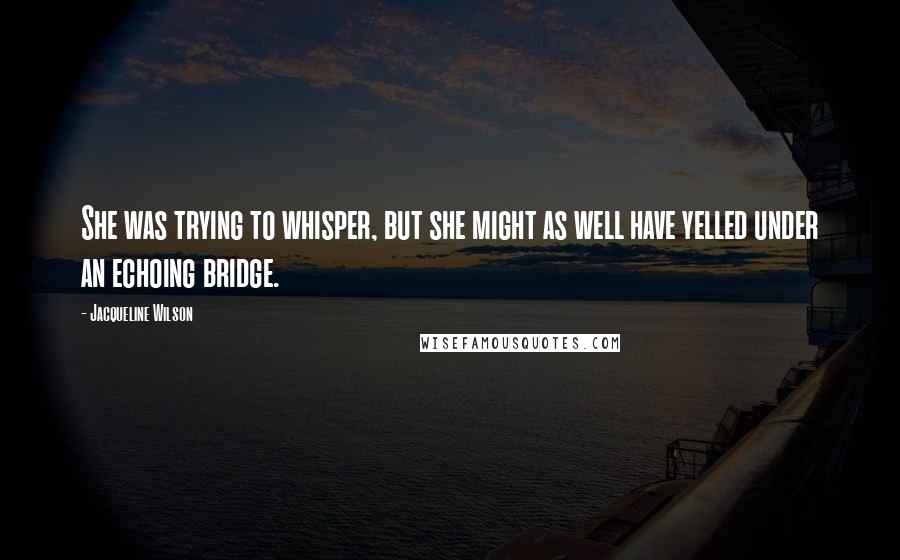 She was trying to whisper, but she might as well have yelled under an echoing bridge.

- Jacqueline Wilson

WISEFAMOUSQUOTES.COM